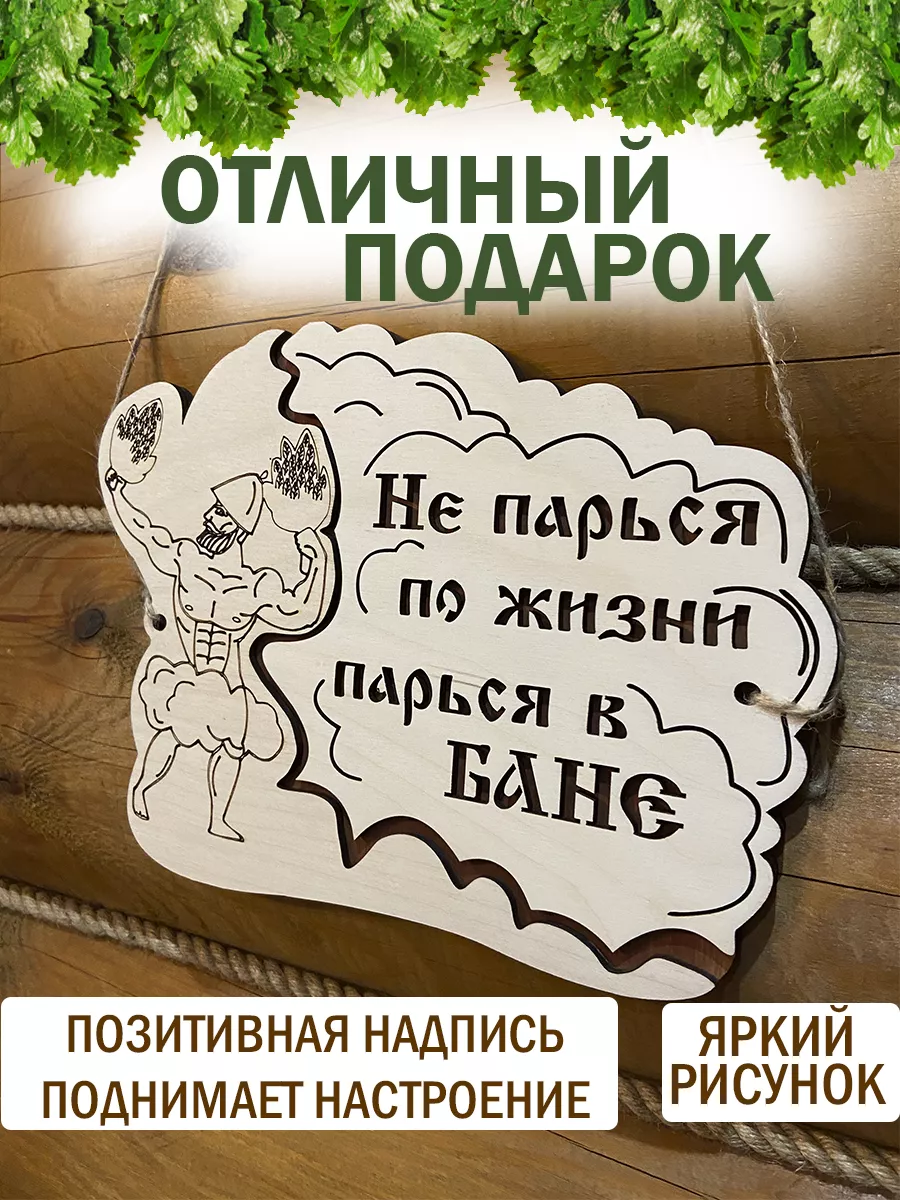 ОТЛИЧНЫЙ ПОДАРОК

Не парься по жизни парься в БАНЕ

ПОЗИТИВНАЯ НАДПИСЬ ПОДНИМАЕТ НАСТРОЕНИЕ

ЯРКИЙ РИСУНОК